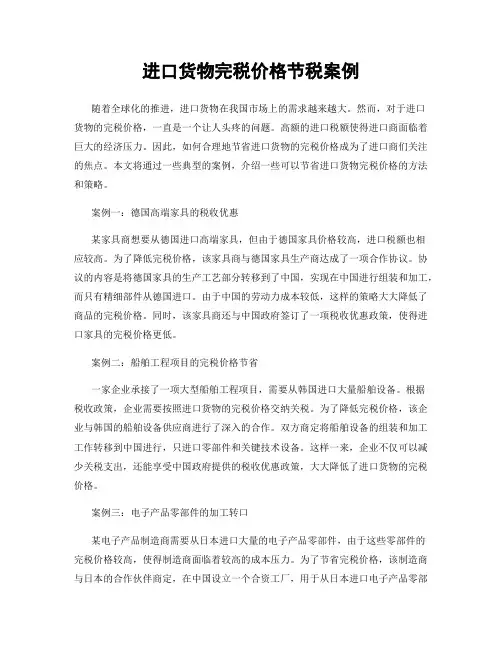 进口货物完税价格节税案例

随着全球化的推进，进口货物在我国市场上的需求越来越大。然而，对于进口货物的完税价格，一直是一个让人头疼的问题。高额的进口税额使得进口商面临着巨大的经济压力。因此，如何合理地节省进口货物的完税价格成为了进口商们关注的焦点。本文将通过一些典型的案例，介绍一些可以节省进口货物完税价格的方法和策略。

案例一：德国高端家具的税收优惠

某家具商想要从德国进口高端家具，但由于德国家具价格较高，进口税额也相应较高。为了降低完税价格，该家具商与德国家具生产商达成了一项合作协议。协议的内容是将德国家具的生产工艺部分转移到了中国，实现在中国进行组装和加工，而只有精细部件从德国进口。由于中国的劳动力成本较低，这样的策略大大降低了商品的完税价格。同时，该家具商还与中国政府签订了一项税收优惠政策，使得进口家具的完税价格更低。

案例二：船舶工程项目的完税价格节省

一家企业承接了一项大型船舶工程项目，需要从韩国进口大量船舶设备。根据税收政策，企业需要按照进口货物的完税价格交纳关税。为了降低完税价格，该企业与韩国的船舶设备供应商进行了深入的合作。双方商定将船舶设备的组装和加工工作转移到中国进行，只进口零部件和关键技术设备。这样一来，企业不仅可以减少关税支出，还能享受中国政府提供的税收优惠政策，大大降低了进口货物的完税价格。

案例三：电子产品零部件的加工转口

某电子产品制造商需要从日本进口大量的电子产品零部件，由于这些零部件的完税价格较高，使得制造商面临着较高的成本压力。为了节省完税价格，该制造商与日本的合作伙伴商定，在中国设立一个合资工厂，用于从日本进口电子产品零部